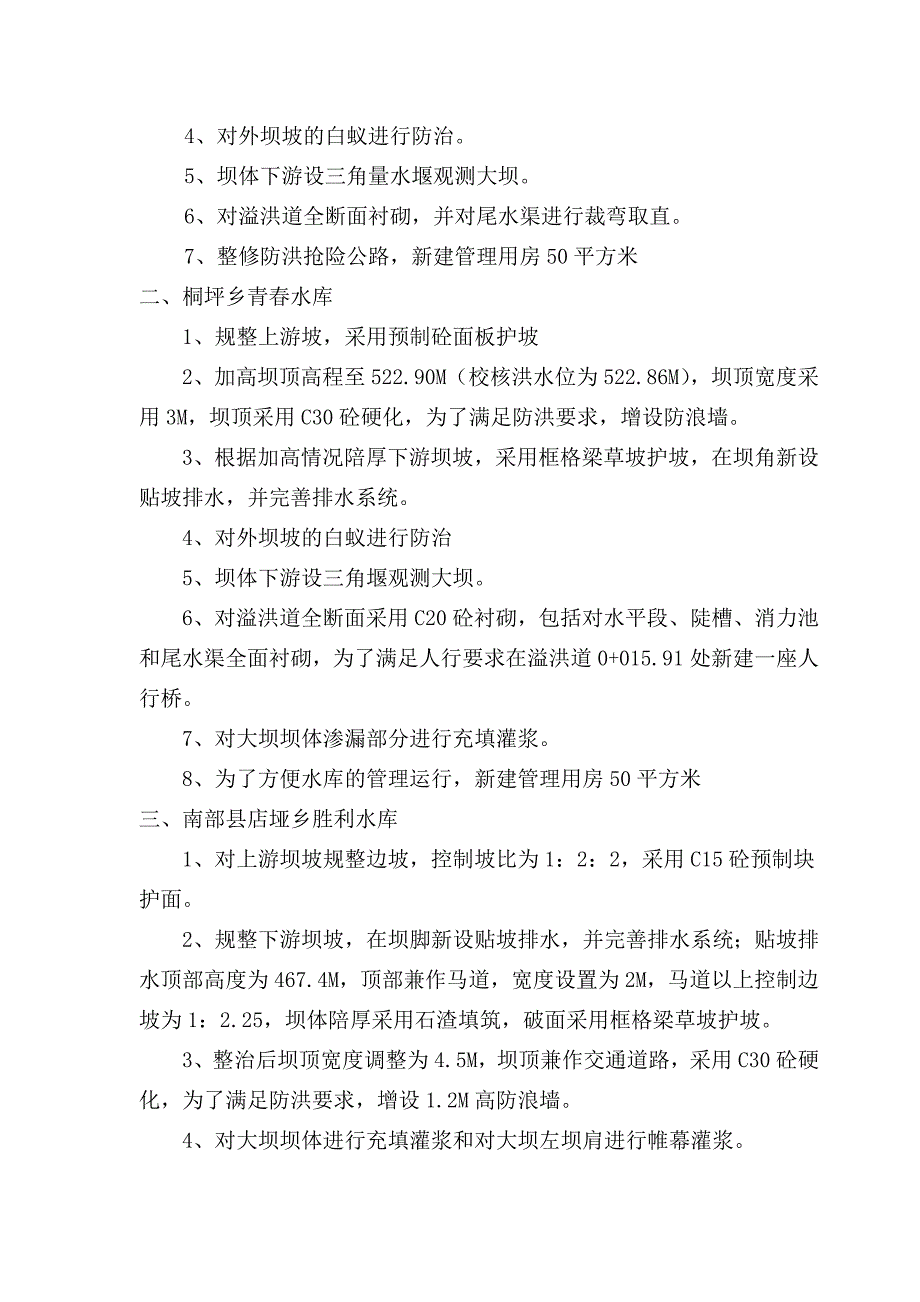 4、对外坝坡的白蚁进行防治。

5、坝体下游设三角量水堰观测大坝。

6、对溢洪道全断面衬砌，并对尾水渠进行裁弯取直。

7、整修防洪抢险公路，新建管理用房 50 平方米

二、桐坪乡青春水库

1、规整上游坡，采用预制砼面板护坡

2、加高坝顶高程至 522.90M（校核洪水位为 522.86M），坝顶宽度采用 3M，坝顶采用 C30 砼硬化，为了满足防洪要求，增设防浪墙。

3、根据加高情况陪厚下游坝坡，采用框格梁草坡护坡，在坝角新设贴坡排水，并完善排水系统。

4、对外坝坡的白蚁进行防治

5、坝体下游设三角堰观测大坝。

6、对溢洪道全断面采用 C20 砼衬砌，包括对水平段、陡槽、消力池和尾水渠全面衬砌，为了满足人行要求在溢洪道 0+015.91 处新建一座人行桥。

7、对大坝坝体渗漏部分进行充填灌浆。

8、为了方便水库的管理运行，新建管理用房 50 平方米

三、南部县店垭乡胜利水库

1、对上游坝坡规整边坡，控制坡比为 1：2：2，采用 C15 砼预制块护面。

2、规整下游坝坡，在坝脚新设贴坡排水，并完善排水系统；贴坡排水顶部高度为 467.4M，顶部兼作马道，宽度设置为 2M，马道以上控制边坡为 1：2.25，坝体陪厚采用石渣填筑，破面采用框格梁草坡护坡。

3、整治后坝顶宽度调整为 4.5M，坝顶兼作交通道路，采用 C30 砼硬化，为了满足防洪要求，增设 1.2M 高防浪墙。

4、对大坝坝体进行充填灌浆和对大坝左坝肩进行帷幕灌浆。